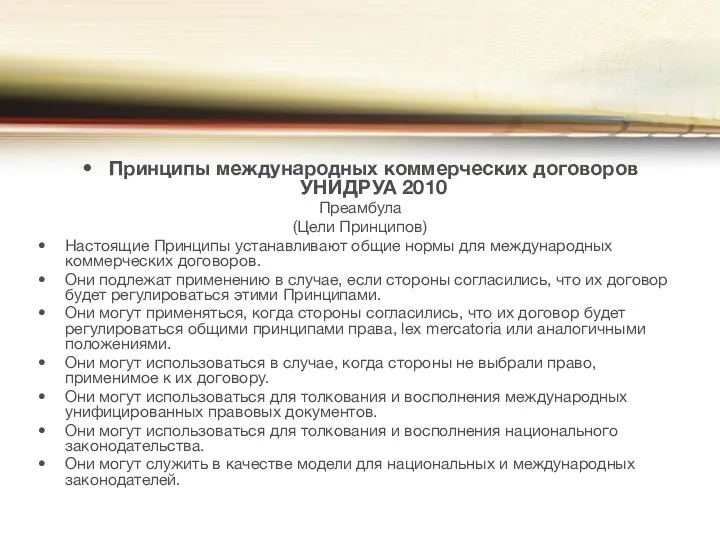 • Принципы международных коммерческих договоров УНИДРУА 2010

Преамбула

(Цели Принципов)

• Настоящие Принципы устанавливают общие нормы для международных коммерческих договоров.
• Они подлежат применению в случае, если стороны согласились, что их договор будет регулироваться этими Принципами.
• Они могут применяться, когда стороны согласились, что их договор будет регулироваться общими принципами права, lex mercatoria или аналогичными положениями.
• Они могут использоваться в случае, когда стороны не выбрали право, применимое к их договору.
• Они могут использоваться для толкования и восполнения международных унифицированных правовых документов.
• Они могут использоваться для толкования и восполнения национального законодательства.
• Они могут служить в качестве модели для национальных и международных законодателей.